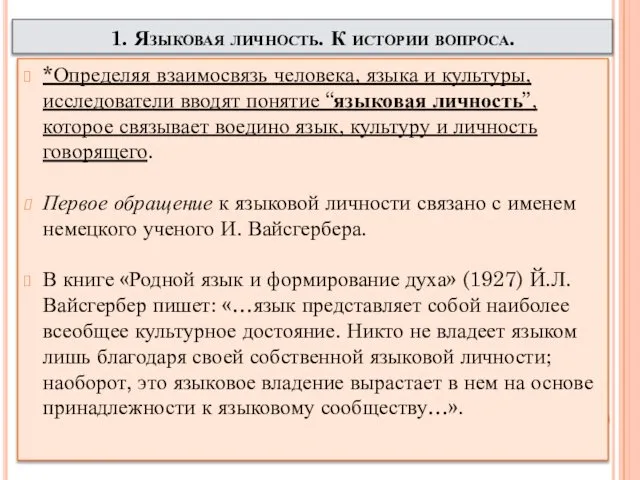 1. Языковая личность. К истории вопроса.

*Определяя взаимосвязь человека, языка и культуры, исследователи вводят понятие “языковая личность”, которое связывает воедино язык, культуру и личность говорящего.

Первое обращение к языковой личности связано с именем немецкого ученого И. Вайсгербера.

В книге «Родной язык и формирование духа» (1927) Й.Л. Вайсгербер пишет: «…язык представляет собой наиболее всеобщее культурное достояние. Никто не владеет языком лишь благодаря своей собственной языковой личности; наоборот, это языковое владение вырастает в нем на основе принадлежности к языковому сообществу…».